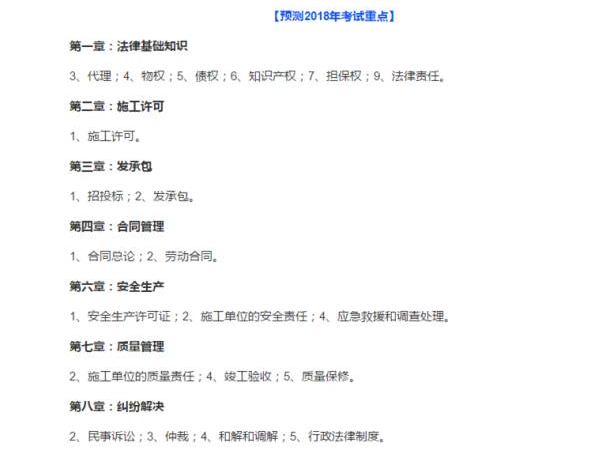 【预测2018年考试重点】

第一章：法律基础知识

3、代理；4、物权；5、债权；6、知识产权；7、担保权；9、法律责任。

第二章：施工许可

1、施工许可。

第三章：发承包

1、招投标；2、发承包。

第四章：合同管理

1、合同总论；2、劳动合同。

第六章：安全生产

1、安全生产许可证；2、施工单位的安全责任；4、应急救援和调查处理。

第七章：质量管理

2、施工单位的质量责任；4、竣工验收；5、质量保修。

第八章：纠纷解决

2、民事诉讼；3、仲裁；4、和解和调解；5、行政法律制度。